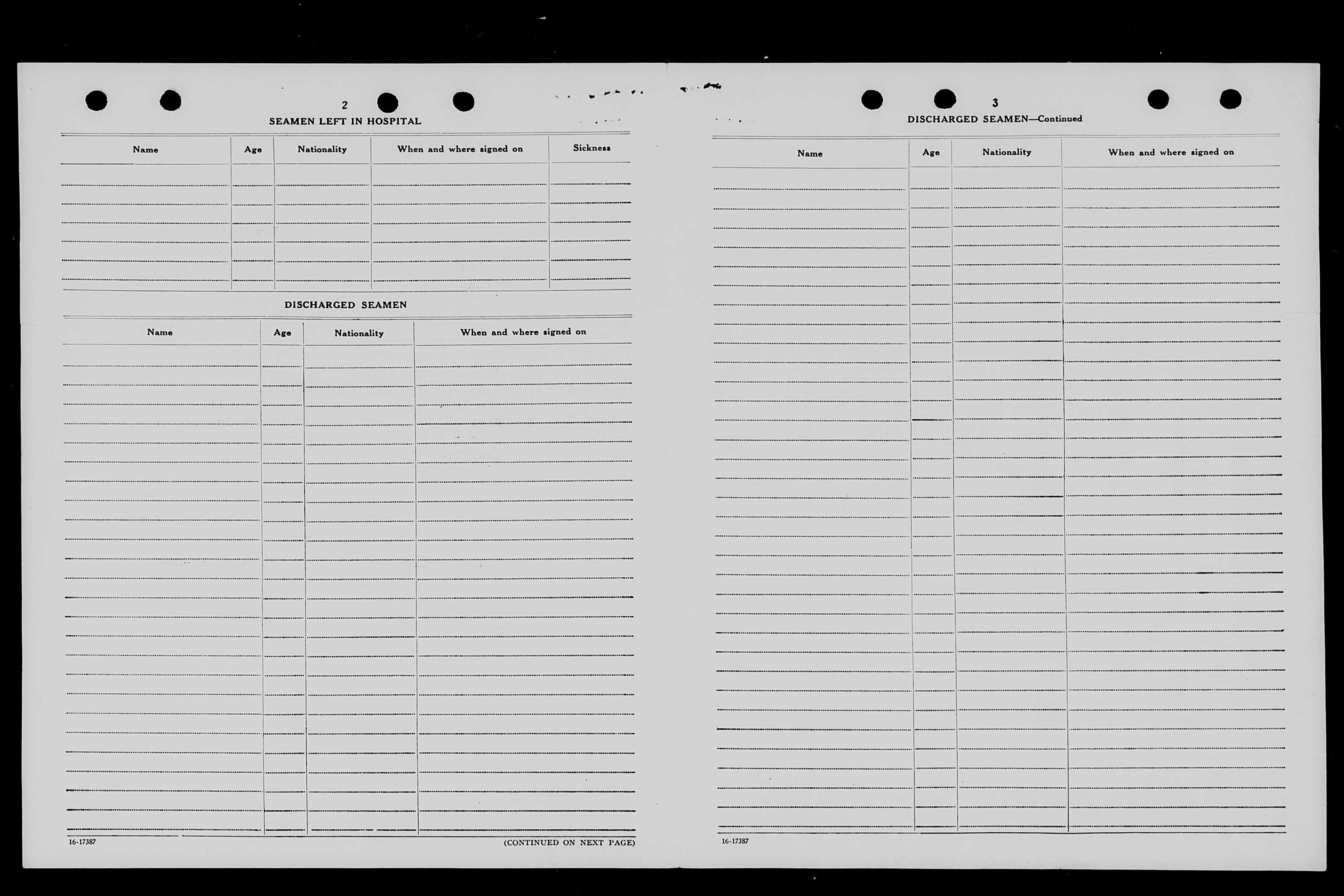 2

SEAMEN LEFT IN HOSPITAL

| Name | Age | Nationality | When and where signed on | Sickness |
|---|---|---|---|---|
| | | | | |

DISCHARGED SEAMEN

| Name | Age | Nationality | When and where signed on |
|---|---|---|---|
| | | | |

16-17387

(CONTINUED ON NEXT PAGE)

3

DISCHARGED SEAMEN—Continued

| Name | Age | Nationality | When and where signed on |
|---|---|---|---|
| | | | |

16-17387